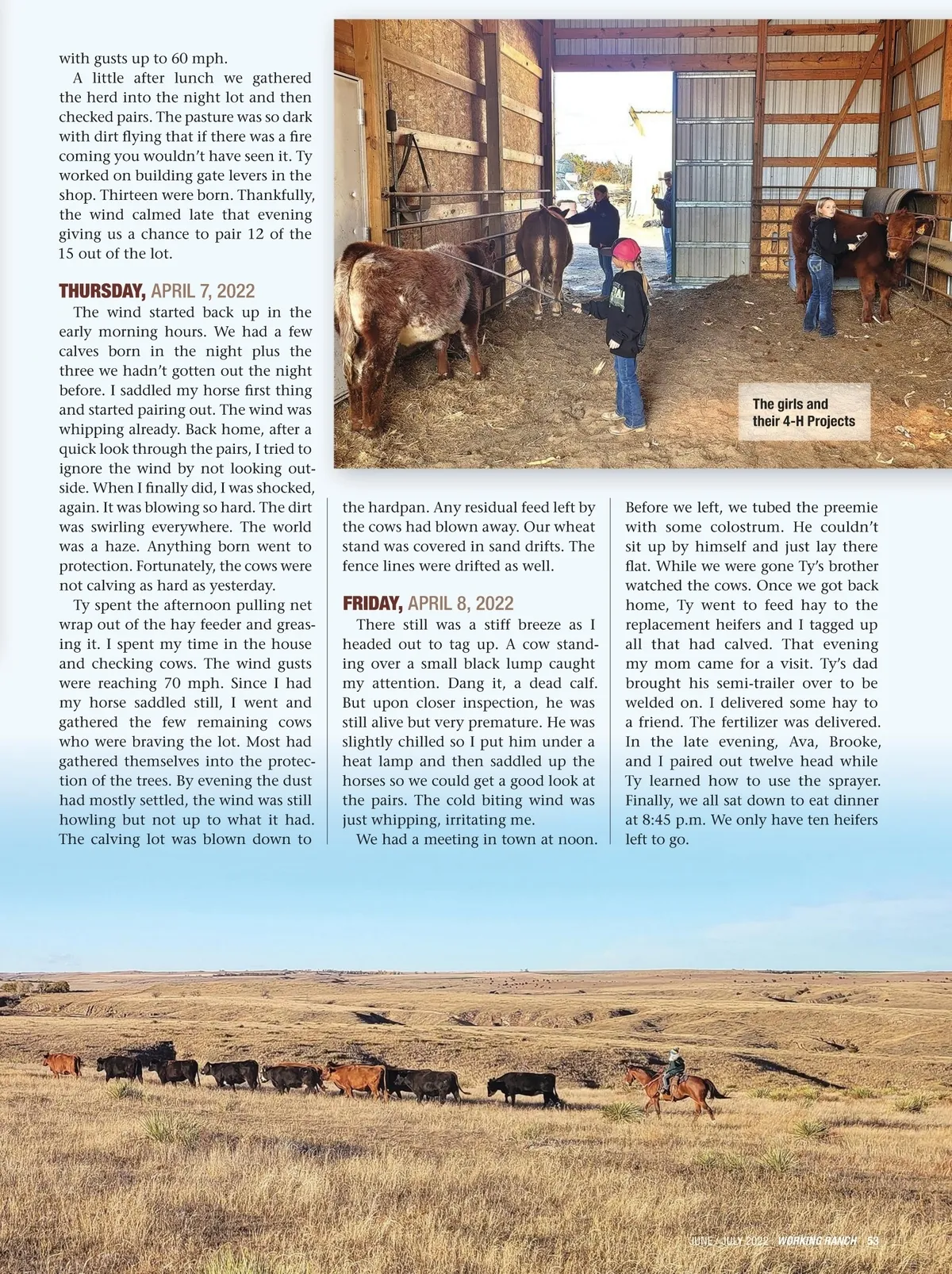 with gusts up to 60 mph.

A little after lunch we gathered the herd into the night lot and then checked pairs. The pasture was so dark with dirt flying that if there was a fire coming you wouldn't have seen it. Ty worked on building gate levers in the shop. Thirteen were born. Thankfully, the wind calmed late that evening giving us a chance to pair 12 of the 15 out of the lot.

THURSDAY, APRIL 7, 2022

The wind started back up in the early morning hours. We had a few calves born in the night plus the three we hadn't gotten out the night before. I saddled my horse first thing and started pairing out. The wind was whipping already. Back home, after a quick look through the pairs, I tried to ignore the wind by not looking outside. When I finally did, I was shocked, again. It was blowing so hard. The dirt was swirling everywhere. The world was a haze. Anything born went to protection. Fortunately, the cows were not calving as hard as yesterday.

Ty spent the afternoon pulling net wrap out of the hay feeder and greasing it. I spent my time in the house and checking cows. The wind gusts were reaching 70 mph. Since I had my horse saddled still, I went and gathered the few remaining cows who were braving the lot. Most had gathered themselves into the protection of the trees. By evening the dust had mostly settled, the wind was still howling but not up to what it had. The calving lot was blown down to the hardpan. Any residual feed left by the cows had blown away. Our wheat stand was covered in sand drifts. The fence lines were drifted as well.

FRIDAY, APRIL 8, 2022

There still was a stiff breeze as I headed out to tag up. A cow standing over a small black lump caught my attention. Dang it, a dead calf. But upon closer inspection, he was still alive but very premature. He was slightly chilled so I put him under a heat lamp and then saddled up the horses so we could get a good look at the pairs. The cold biting wind was just whipping, irritating me.

We had a meeting in town at noon. Before we left, we tubed the preemie with some colostrum. He couldn't sit up by himself and just lay there flat. While we were gone Ty's brother watched the cows. Once we got back home, Ty went to feed hay to the replacement heifers and I tagged up all that had calved. That evening my mom came for a visit. Ty's dad brought his semi-trailer over to be welded on. I delivered some hay to a friend. The fertilizer was delivered. In the late evening, Ava, Brooke, and I paired out twelve head while Ty learned how to use the sprayer. Finally, we all sat down to eat dinner at 8:45 p.m. We only have ten heifers left to go.

The girls and their 4-H Projects

JUNE / JULY 2022 | WORKING RANCH | 53